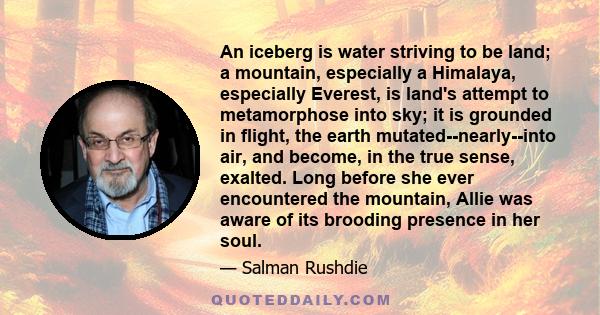 An iceberg is water striving to be land; a mountain, especially a Himalaya, especially Everest, is land's attempt to metamorphose into sky; it is grounded in flight, the earth mutated--nearly--into air, and become, in the true sense, exalted. Long before she ever encountered the mountain, Allie was aware of its brooding presence in her soul.

— Salman Rushdie

QUOTEDDAILY.COM